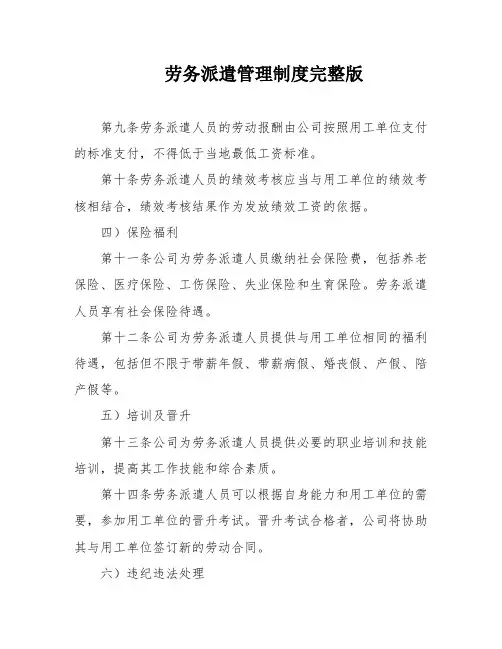 劳务派遣管理制度完整版

第九条劳务派遣人员的劳动报酬由公司按照用工单位支付的标准支付，不得低于当地最低工资标准。

第十条劳务派遣人员的绩效考核应当与用工单位的绩效考核相结合，绩效考核结果作为发放绩效工资的依据。

四）保险福利

第十一条公司为劳务派遣人员缴纳社会保险费，包括养老保险、医疗保险、工伤保险、失业保险和生育保险。劳务派遣人员享有社会保险待遇。

第十二条公司为劳务派遣人员提供与用工单位相同的福利待遇，包括但不限于带薪年假、带薪病假、婚丧假、产假、陪产假等。

五）培训及晋升

第十三条公司为劳务派遣人员提供必要的职业培训和技能培训，提高其工作技能和综合素质。

第十四条劳务派遣人员可以根据自身能力和用工单位的需要，参加用工单位的晋升考试。晋升考试合格者，公司将协助其与用工单位签订新的劳动合同。

六）违纪违法处理